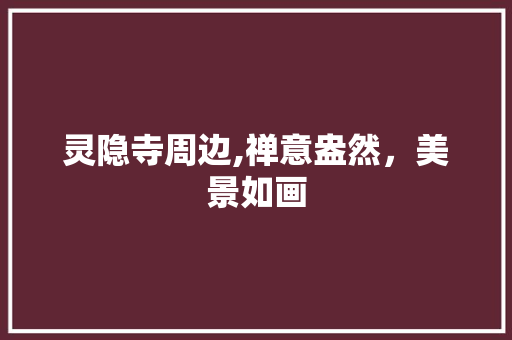 灵隐寺周边,禅意盎然，美景如画